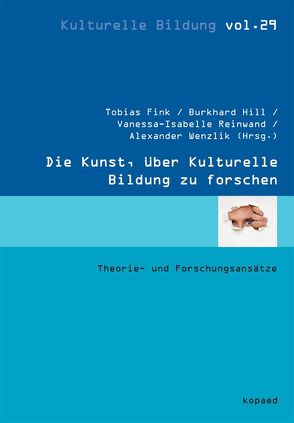 Kulturelle Bildung vol.29

Tobias Fink / Burkhard Hill / Vanessa-Isabelle Reinwand / Alexander Wenzlik (Hrsg.)

Die Kunst, über Kulturelle Bildung zu forschen

Theorie- und Forschungsansätze

kopaed